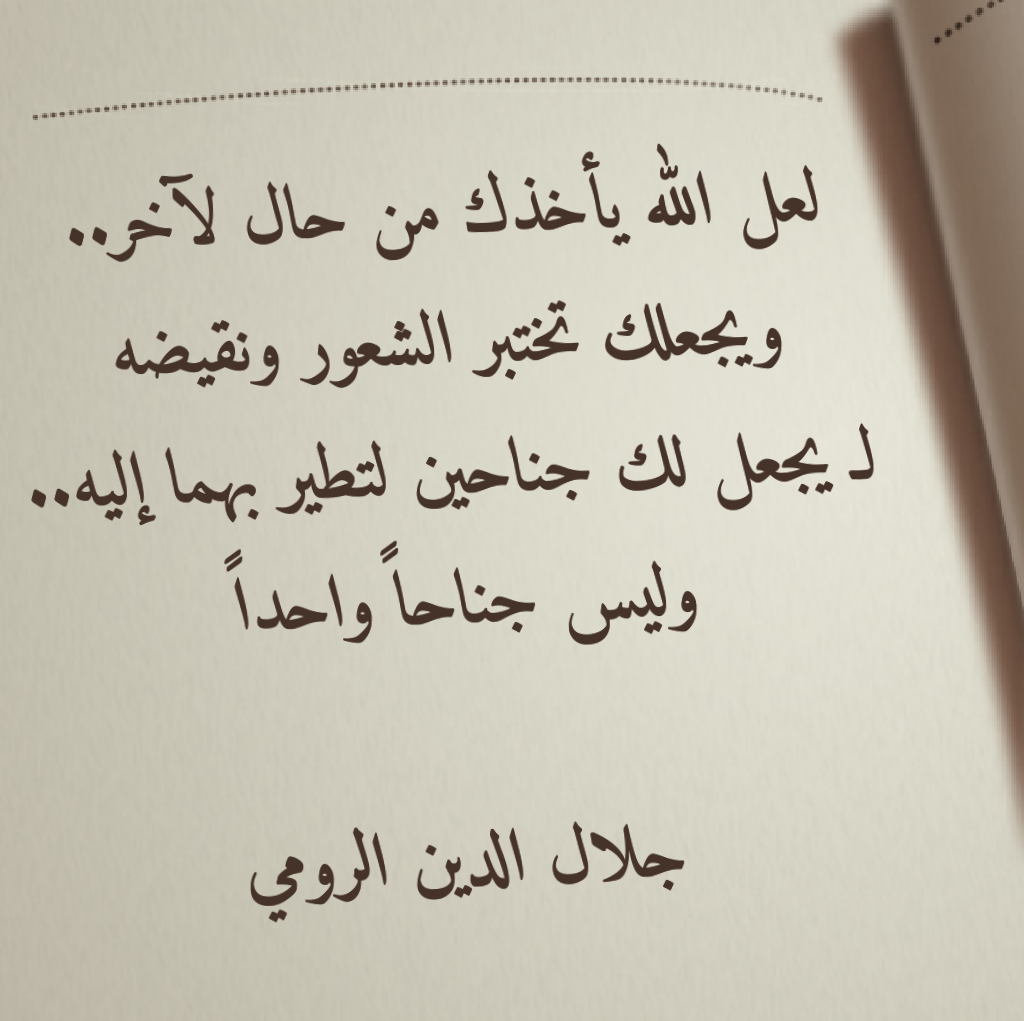 لعل الله يأخذك من حال لآخر..
ويجعلك تختبر الشعور ونقيضه
لـ يجعل لك جناحين لتطير بهما إليه..
وليس جناحاً واحداً

جلال الدين الرومي